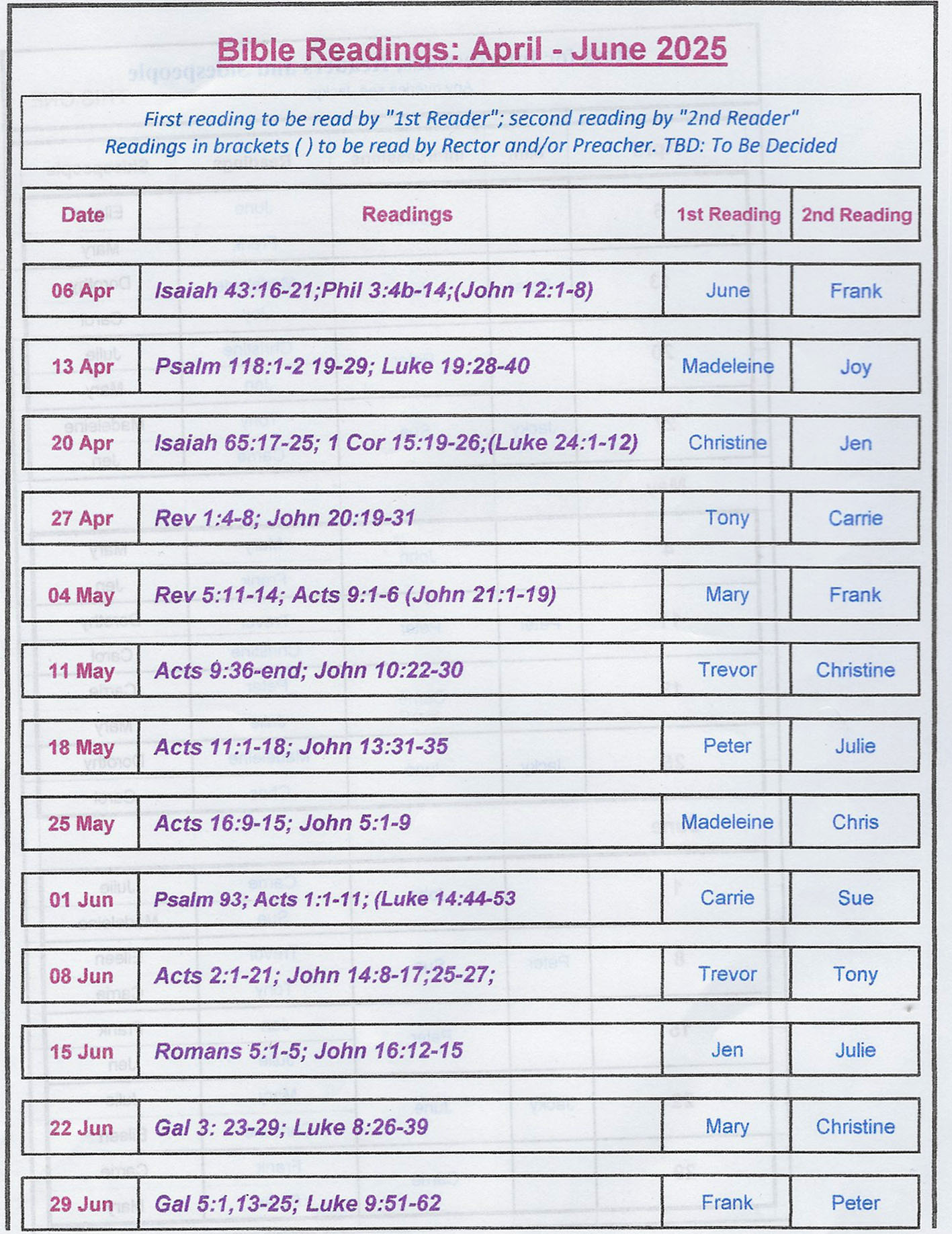 Bible Readings: April - June 2025

First reading to be read by "1st Reader"; second reading by "2nd Reader"
Readings in brackets ( ) to be read by Rector and/or Preacher. TBD: To Be Decided

| Date | Readings | 1st Reading | 2nd Reading |
|---|---|---|---|
| 06 Apr | Isaiah 43:16-21;Phil 3:4b-14;(John 12:1-8) | June | Frank |
| 13 Apr | Psalm 118:1-2 19-29; Luke 19:28-40 | Madeleine | Joy |
| 20 Apr | Isaiah 65:17-25; 1 Cor 15:19-26;(Luke 24:1-12) | Christine | Jen |
| 27 Apr | Rev 1:4-8; John 20:19-31 | Tony | Carrie |
| 04 May | Rev 5:11-14; Acts 9:1-6 (John 21:1-19) | Mary | Frank |
| 11 May | Acts 9:36-end; John 10:22-30 | Trevor | Christine |
| 18 May | Acts 11:1-18; John 13:31-35 | Peter | Julie |
| 25 May | Acts 16:9-15; John 5:1-9 | Madeleine | Chris |
| 01 Jun | Psalm 93; Acts 1:1-11; (Luke 14:44-53 | Carrie | Sue |
| 08 Jun | Acts 2:1-21; John 14:8-17;25-27; | Trevor | Tony |
| 15 Jun | Romans 5:1-5; John 16:12-15 | Jen | Julie |
| 22 Jun | Gal 3: 23-29; Luke 8:26-39 | Mary | Christine |
| 29 Jun | Gal 5:1,13-25; Luke 9:51-62 | Frank | Peter |